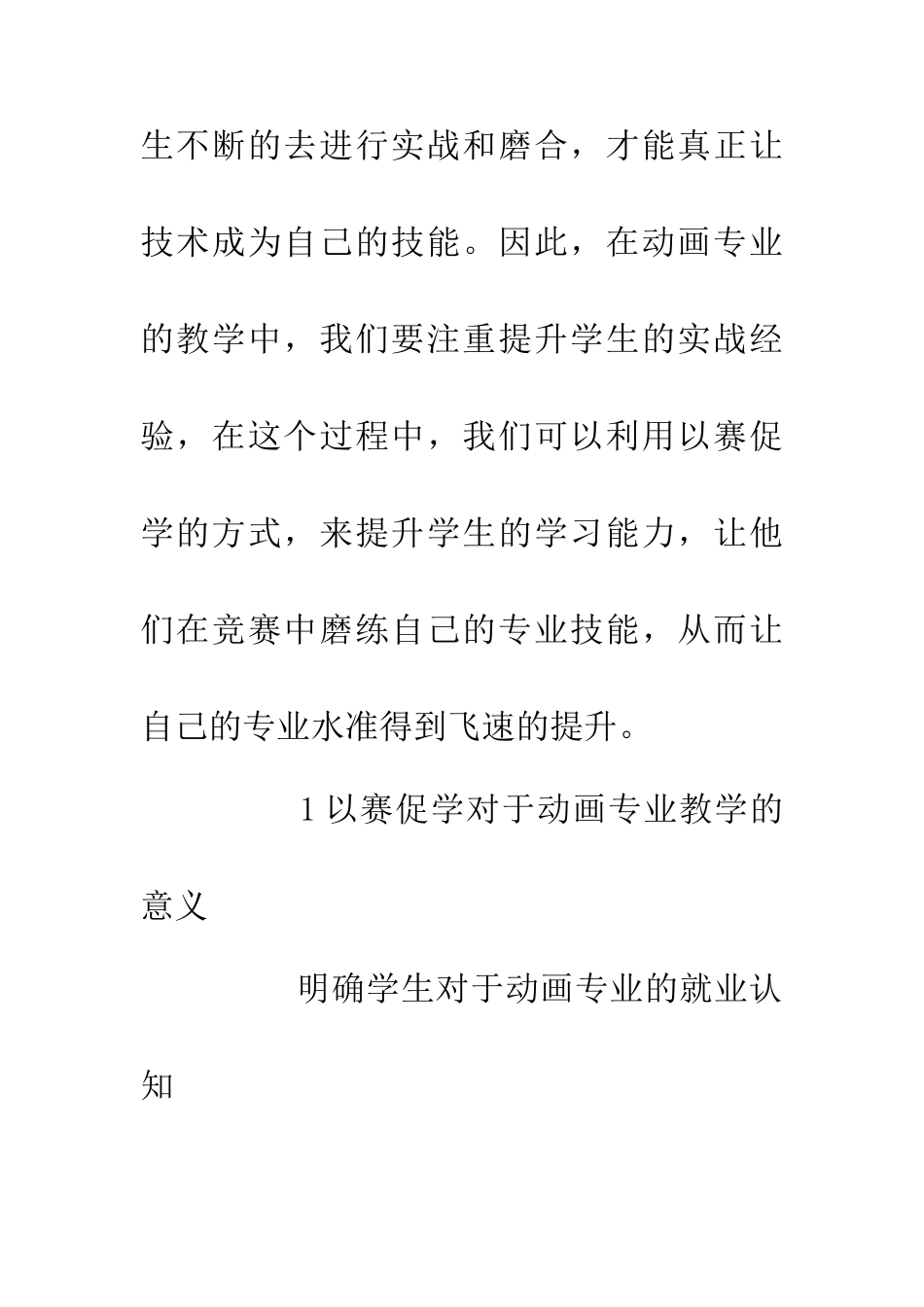 生不断的去进行实战和磨合，才能真正让技术成为自己的技能。因此，在动画专业的教学中，我们要注重提升学生的实战经验，在这个过程中，我们可以利用以赛促学的方式，来提升学生的学习能力，让他们在竞赛中磨练自己的专业技能，从而让自己的专业水准得到飞速的提升。

1 以赛促学对于动画专业教学的意义

明确学生对于动画专业的就业认知